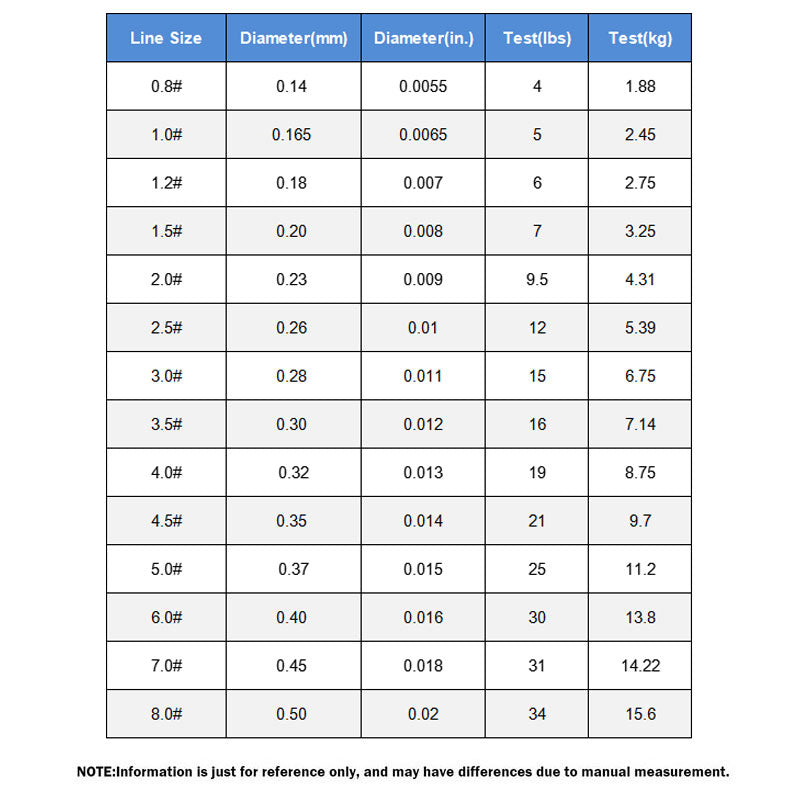 | Line Size | Diameter(mm) | Diameter(in.) | Test(lbs) | Test(kg) |
|---|---|---|---|---|
| 0.8# | 0.14 | 0.0055 | 4 | 1.88 |
| 1.0# | 0.165 | 0.0065 | 5 | 2.45 |
| 1.2# | 0.18 | 0.007 | 6 | 2.75 |
| 1.5# | 0.20 | 0.008 | 7 | 3.25 |
| 2.0# | 0.23 | 0.009 | 9.5 | 4.31 |
| 2.5# | 0.26 | 0.01 | 12 | 5.39 |
| 3.0# | 0.28 | 0.011 | 15 | 6.75 |
| 3.5# | 0.30 | 0.012 | 16 | 7.14 |
| 4.0# | 0.32 | 0.013 | 19 | 8.75 |
| 4.5# | 0.35 | 0.014 | 21 | 9.7 |
| 5.0# | 0.37 | 0.015 | 25 | 11.2 |
| 6.0# | 0.40 | 0.016 | 30 | 13.8 |
| 7.0# | 0.45 | 0.018 | 31 | 14.22 |
| 8.0# | 0.50 | 0.02 | 34 | 15.6 |

NOTE:Information is just for reference only, and may have differences due to manual measurement.